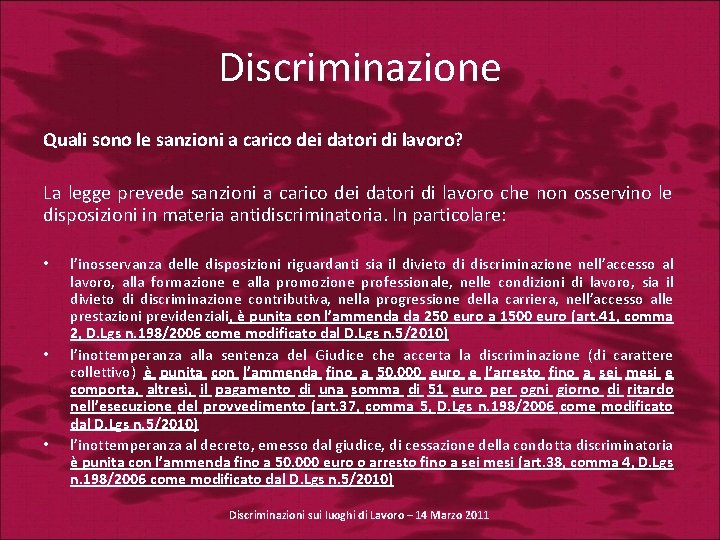 Discriminazione

Quali sono le sanzioni a carico dei datori di lavoro?

La legge prevede sanzioni a carico dei datori di lavoro che non osservino le disposizioni in materia antidiscriminatoria. In particolare:

• l'inosservanza delle disposizioni riguardanti sia il divieto di discriminazione nell'accesso al lavoro, alla formazione e alla promozione professionale, nelle condizioni di lavoro, sia il divieto di discriminazione contributiva, nella progressione della carriera, nell'accesso alle prestazioni previdenziali, è punita con l'ammenda da 250 euro a 1500 euro (art.41, comma 2, D.Lgs n.198/2006 come modificato dal D.Lgs n.5/2010)

• l'inottemperanza alla sentenza del Giudice che accerta la discriminazione (di carattere collettivo) è punita con l'ammenda fino a 50.000 euro e l'arresto fino a sei mesi e comporta, altresì, il pagamento di una somma di 51 euro per ogni giorno di ritardo nell'esecuzione del provvedimento (art.37, comma 5, D.Lgs n.198/2006 come modificato dal D.Lgs n.5/2010)

• l'inottemperanza al decreto, emesso dal giudice, di cessazione della condotta discriminatoria è punita con l'ammenda fino a 50.000 euro o arresto fino a sei mesi (art.38, comma 4, D.Lgs n.198/2006 come modificato dal D.Lgs n.5/2010)

Discriminazioni sui luoghi di Lavoro – 14 Marzo 2011